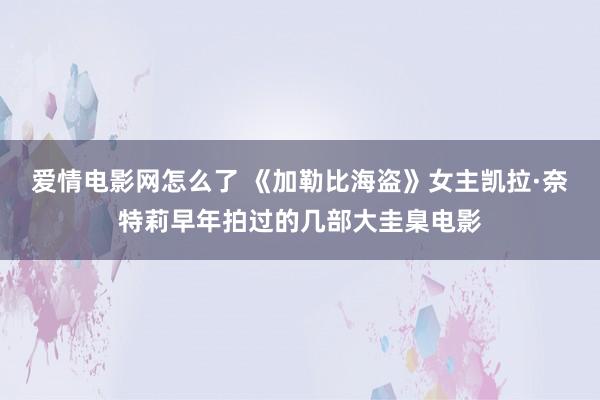 爱情电影网怎么了 《加勒比海盗》女主凯拉·奈特莉早年拍过的几部大圭臬电影